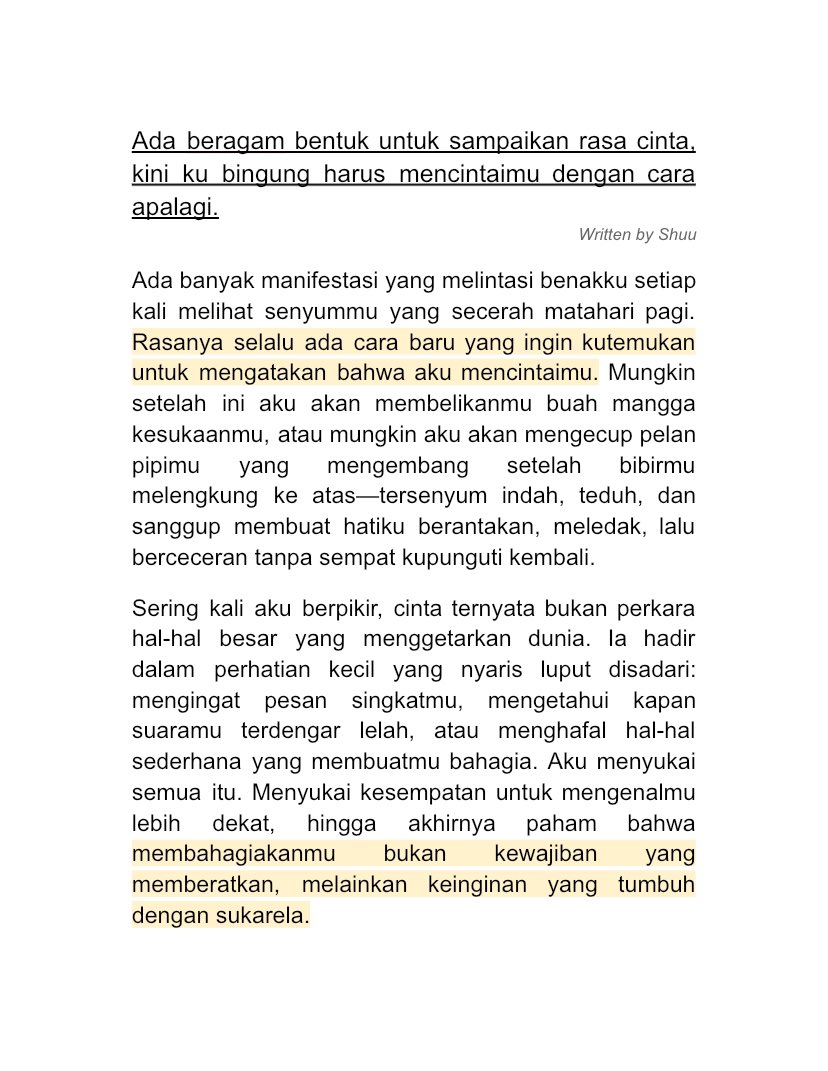 Ada beragam bentuk untuk sampaikan rasa cinta, kini ku bingung harus mencintaimu dengan cara apalagi.

Written by Shuu

Ada banyak manifestasi yang melintasi benakku setiap kali melihat senyummu yang secerah matahari pagi. Rasanya selalu ada cara baru yang ingin kutemukan untuk mengatakan bahwa aku mencintaimu. Mungkin setelah ini aku akan membelikanmu buah mangga kesukaanmu, atau mungkin aku akan mengecup pelan pipimu yang mengembang setelah bibirmu melengkung ke atas—tersenyum indah, teduh, dan sanggup membuat hatiku berantakan, meledak, lalu berceceran tanpa sempat kupunguti kembali.

Sering kali aku berpikir, cinta ternyata bukan perkara hal-hal besar yang menggetarkan dunia. Ia hadir dalam perhatian kecil yang nyaris luput disadari: mengingat pesan singkatmu, mengetahui kapan suaramu terdengar lelah, atau menghafal hal-hal sederhana yang membuatmu bahagia. Aku menyukai semua itu. Menyukai kesempatan untuk mengenalmu lebih dekat, hingga akhirnya paham bahwa membahagiakanmu bukan kewajiban yang memberatkan, melainkan keinginan yang tumbuh dengan sukarela.